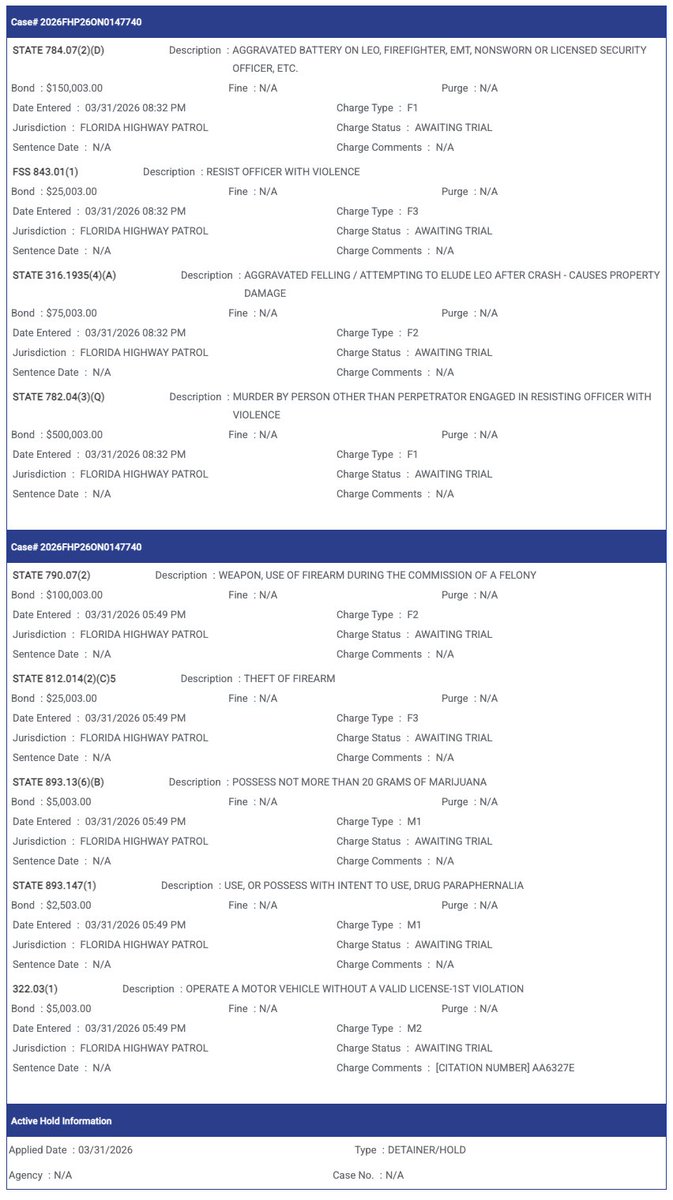 Case# 2026FHP26ON0147740

STATE 784.07(2)(D) Description : AGGRAVATED BATTERY ON LEO, FIREFIGHTER, EMT, NONSWORN OR LICENSED SECURITY OFFICER, ETC.
Bond : $150,003.00 Fine : N/A Purge : N/A
Date Entered : 03/31/2026 08:32 PM Charge Type : F1
Jurisdiction : FLORIDA HIGHWAY PATROL Charge Status : AWAITING TRIAL
Sentence Date : N/A Charge Comments : N/A

FSS 843.01(1) Description : RESIST OFFICER WITH VIOLENCE
Bond : $25,003.00 Fine : N/A Purge : N/A
Date Entered : 03/31/2026 08:32 PM Charge Type : F3
Jurisdiction : FLORIDA HIGHWAY PATROL Charge Status : AWAITING TRIAL
Sentence Date : N/A Charge Comments : N/A

STATE 316.1935(4)(A) Description : AGGRAVATED FELLING / ATTEMPTING TO ELUDE LEO AFTER CRASH - CAUSES PROPERTY DAMAGE
Bond : $75,003.00 Fine : N/A Purge : N/A
Date Entered : 03/31/2026 08:32 PM Charge Type : F2
Jurisdiction : FLORIDA HIGHWAY PATROL Charge Status : AWAITING TRIAL
Sentence Date : N/A Charge Comments : N/A

STATE 782.04(3)(Q) Description : MURDER BY PERSON OTHER THAN PERPETRATOR ENGAGED IN RESISTING OFFICER WITH VIOLENCE
Bond : $500,003.00 Fine : N/A Purge : N/A
Date Entered : 03/31/2026 08:32 PM Charge Type : F1
Jurisdiction : FLORIDA HIGHWAY PATROL Charge Status : AWAITING TRIAL
Sentence Date : N/A Charge Comments : N/A

Case# 2026FHP26ON0147740

STATE 790.07(2) Description : WEAPON, USE OF FIREARM DURING THE COMMISSION OF A FELONY
Bond : $100,003.00 Fine : N/A Purge : N/A
Date Entered : 03/31/2026 05:49 PM Charge Type : F2
Jurisdiction : FLORIDA HIGHWAY PATROL Charge Status : AWAITING TRIAL
Sentence Date : N/A Charge Comments : N/A

STATE 812.014(2)(C)5 Description : THEFT OF FIREARM
Bond : $25,003.00 Fine : N/A Purge : N/A
Date Entered : 03/31/2026 05:49 PM Charge Type : F3
Jurisdiction : FLORIDA HIGHWAY PATROL Charge Status : AWAITING TRIAL
Sentence Date : N/A Charge Comments : N/A

STATE 893.13(6)(B) Description : POSSESS NOT MORE THAN 20 GRAMS OF MARIJUANA
Bond : $5,003.00 Fine : N/A Purge : N/A
Date Entered : 03/31/2026 05:49 PM Charge Type : M1
Jurisdiction : FLORIDA HIGHWAY PATROL Charge Status : AWAITING TRIAL
Sentence Date : N/A Charge Comments : N/A

STATE 893.147(1) Description : USE, OR POSSESS WITH INTENT TO USE, DRUG PARAPHERNALIA
Bond : $2,503.00 Fine : N/A Purge : N/A
Date Entered : 03/31/2026 05:49 PM Charge Type : M1
Jurisdiction : FLORIDA HIGHWAY PATROL Charge Status : AWAITING TRIAL
Sentence Date : N/A Charge Comments : N/A

322.03(1) Description : OPERATE A MOTOR VEHICLE WITHOUT A VALID LICENSE-1ST VIOLATION
Bond : $5,003.00 Fine : N/A Purge : N/A
Date Entered : 03/31/2026 05:49 PM Charge Type : M2
Jurisdiction : FLORIDA HIGHWAY PATROL Charge Status : AWAITING TRIAL
Sentence Date : N/A Charge Comments : [CITATION NUMBER] AA6327E

Active Hold Information

Applied Date : 03/31/2026 Type : DETAINER/HOLD
Agency : N/A Case No. : N/A